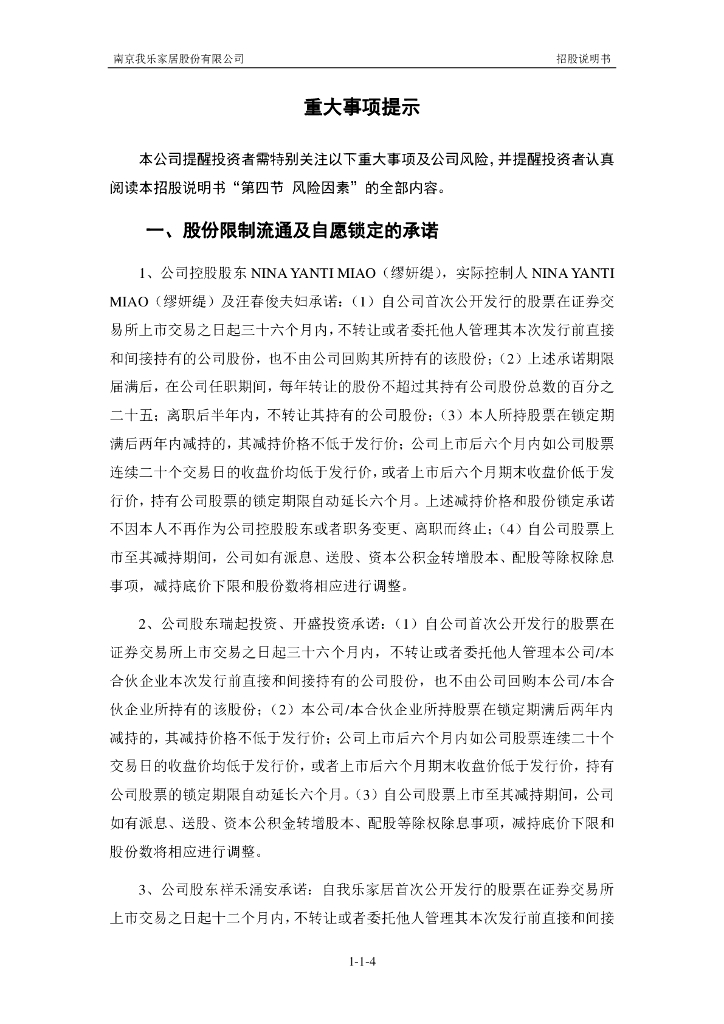 南京我乐家居股份有限公司　　招股说明书

重大事项提示

本公司提醒投资者需特别关注以下重大事项及公司风险，并提醒投资者认真阅读本招股说明书“第四节 风险因素”的全部内容。

一、股份限制流通及自愿锁定的承诺

1、公司控股股东 NINA YANTI MIAO（缪妍缇），实际控制人 NINA YANTI MIAO（缪妍缇）及汪春俊夫妇承诺：（1）自公司首次公开发行的股票在证券交易所上市交易之日起三十六个月内，不转让或者委托他人管理其本次发行前直接和间接持有的公司股份，也不由公司回购其所持有的该股份；（2）上述承诺期限届满后，在公司任职期间，每年转让的股份不超过其持有公司股份总数的百分之二十五；离职后半年内，不转让其持有的公司股份；（3）本人所持股票在锁定期满后两年内减持的，其减持价格不低于发行价；公司上市后六个月内如公司股票连续二十个交易日的收盘价均低于发行价，或者上市后六个月期末收盘价低于发行价，持有公司股票的锁定期限自动延长六个月。上述减持价格和股份锁定承诺不因本人不再作为公司控股股东或者职务变更、离职而终止；（4）自公司股票上市至其减持期间，公司如有派息、送股、资本公积金转增股本、配股等除权除息事项，减持底价下限和股份数将相应进行调整。

2、公司股东瑞起投资、开盛投资承诺：（1）自公司首次公开发行的股票在证券交易所上市交易之日起三十六个月内，不转让或者委托他人管理本公司/本合伙企业本次发行前直接和间接持有的公司股份，也不由公司回购本公司/本合伙企业所持有的该股份；（2）本公司/本合伙企业所持股票在锁定期满后两年内减持的，其减持价格不低于发行价；公司上市后六个月内如公司股票连续二十个交易日的收盘价均低于发行价，或者上市后六个月期末收盘价低于发行价，持有公司股票的锁定期限自动延长六个月。（3）自公司股票上市至其减持期间，公司如有派息、送股、资本公积金转增股本、配股等除权除息事项，减持底价下限和股份数将相应进行调整。

3、公司股东祥禾涌安承诺：自我乐家居首次公开发行的股票在证券交易所上市交易之日起十二个月内，不转让或者委托他人管理其本次发行前直接和间接

1-1-4